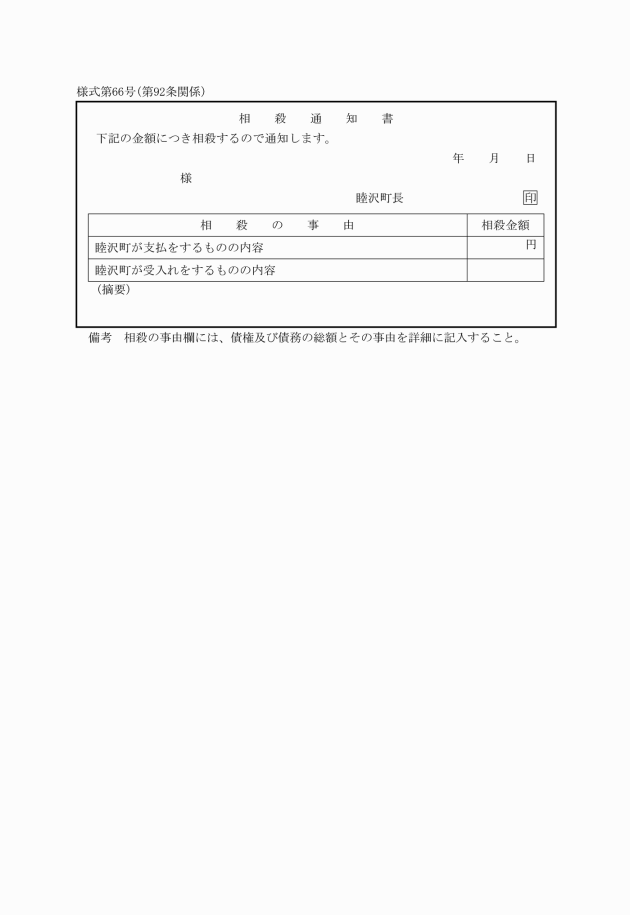 様式第66号(第92条関係)

相　殺　通　知　書

下記の金額につき相殺するので通知します。

年　月　日

様

睦沢町長　印

| 相　殺　の　事　由 | 相殺金額 |
|---|---|
| 睦沢町が支払をするものの内容 | 円 |
| 睦沢町が受入れをするものの内容 | |

(摘要)

備考　相殺の事由欄には、債権及び債務の総額とその事由を詳細に記入すること。